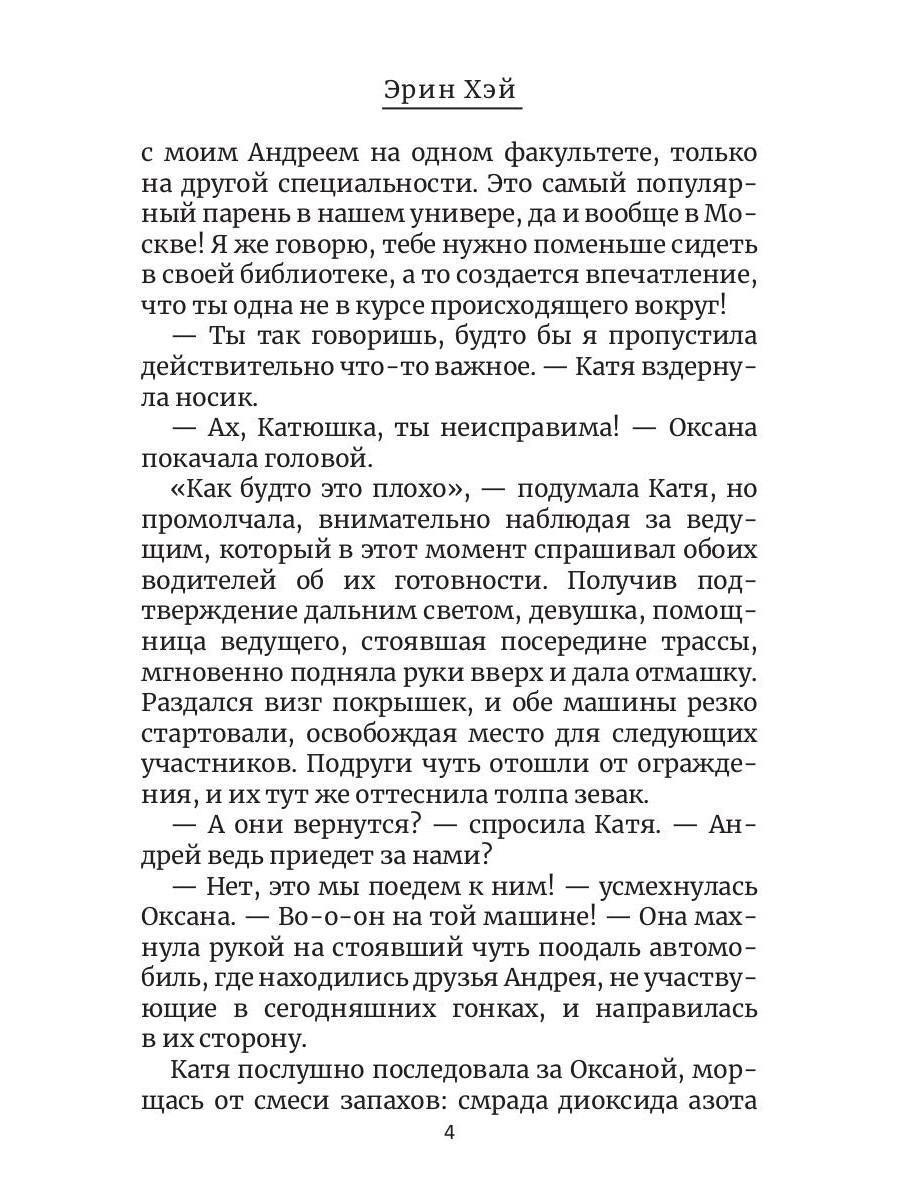 Эрин Хэй

с моим Андреем на одном факультете, только на другой специальности. Это самый популярный парень в нашем универе, да и вообще в Москве! Я же говорю, тебе нужно поменьше сидеть в своей библиотеке, а то создается впечатление, что ты одна не в курсе происходящего вокруг!

— Ты так говоришь, будто бы я пропустила действительно что-то важное. — Катя вздернула носик.

— Ах, Катюшка, ты неисправима! — Оксана покачала головой.

«Как будто это плохо», — подумала Катя, но промолчала, внимательно наблюдая за ведущим, который в этот момент спрашивал обоих водителей об их готовности. Получив подтверждение дальним светом, девушка, помощница ведущего, стоявшая посередине трассы, мгновенно подняла руки вверх и дала отмашку. Раздался визг покрышек, и обе машины резко стартовали, освобождая место для следующих участников. Подруги чуть отошли от ограждения, и их тут же оттеснила толпа зевак.

— А они вернутся? — спросила Катя. — Андрей ведь приедет за нами?

— Нет, это мы поедем к ним! — усмехнулась Оксана. — Во-о-он на той машине! — Она махнула рукой на стоявший чуть поодаль автомобиль, где находились друзья Андрея, не участвующие в сегодняшних гонках, и направилась в их сторону.

Катя послушно последовала за Оксаной, морщась от смеси запахов: смрада диоксида азота

4